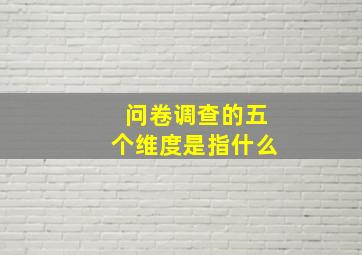 问卷调查的五个维度是指什么